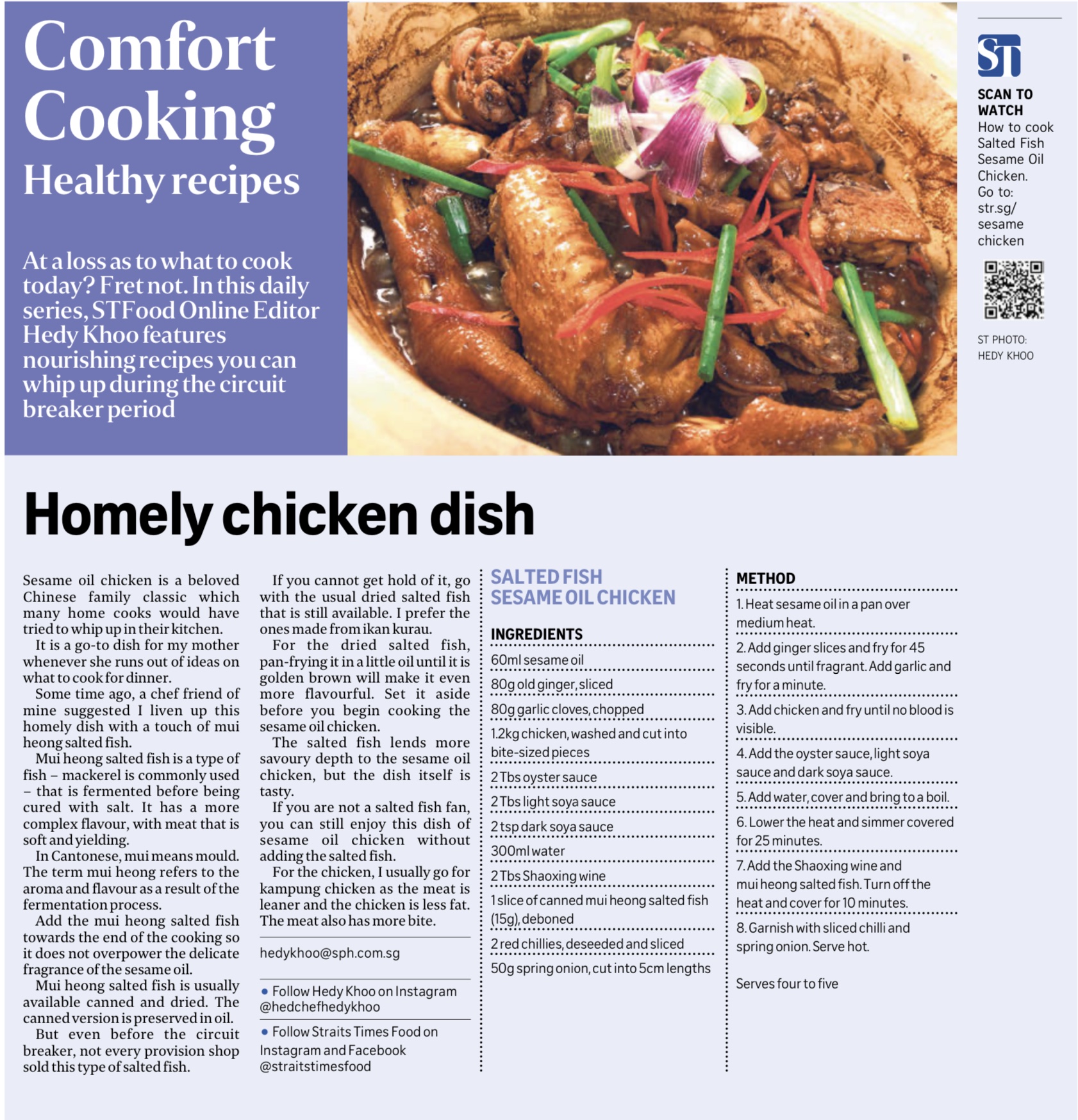 Comfort Cooking
Healthy recipes

At a loss as to what to cook today? Fret not. In this daily series, STFood Online Editor Hedy Khoo features nourishing recipes you can whip up during the circuit breaker period

ST

SCAN TO WATCH
How to cook Salted Fish Sesame Oil Chicken.
Go to: str.sg/sesamechicken

ST PHOTO: HEDY KHOO

Homely chicken dish

Sesame oil chicken is a beloved Chinese family classic which many home cooks would have tried to whip up in their kitchen.

It is a go-to dish for my mother whenever she runs out of ideas on what to cook for dinner.

Some time ago, a chef friend of mine suggested I liven up this homely dish with a touch of mui heong salted fish.

Mui heong salted fish is a type of fish – mackerel is commonly used – that is fermented before being cured with salt. It has a more complex flavour, with meat that is soft and yielding.

In Cantonese, mui means mould. The term mui heong refers to the aroma and flavour as a result of the fermentation process.

Add the mui heong salted fish towards the end of the cooking so it does not overpower the delicate fragrance of the sesame oil.

Mui heong salted fish is usually available canned and dried. The canned version is preserved in oil.

But even before the circuit breaker, not every provision shop sold this type of salted fish.

If you cannot get hold of it, go with the usual dried salted fish that is still available. I prefer the ones made from ikan kurau.

For the dried salted fish, pan-frying it in a little oil until it is golden brown will make it even more flavourful. Set it aside before you begin cooking the sesame oil chicken.

The salted fish lends more savoury depth to the sesame oil chicken, but the dish itself is tasty.

If you are not a salted fish fan, you can still enjoy this dish of sesame oil chicken without adding the salted fish.

For the chicken, I usually go for kampung chicken as the meat is leaner and the chicken is less fat. The meat also has more bite.

hedykhoo@sph.com.sg

• Follow Hedy Khoo on Instagram @hedchefhedykhoo

• Follow Straits Times Food on Instagram and Facebook @straitstimesfood

SALTED FISH SESAME OIL CHICKEN

INGREDIENTS
60ml sesame oil
80g old ginger, sliced
80g garlic cloves, chopped
1.2kg chicken, washed and cut into bite-sized pieces
2 Tbs oyster sauce
2 Tbs light soya sauce
2 tsp dark soya sauce
300ml water
2 Tbs Shaoxing wine
1 slice of canned mui heong salted fish (15g), deboned
2 red chillies, deseeded and sliced
50g spring onion, cut into 5cm lengths

METHOD
1. Heat sesame oil in a pan over medium heat.
2. Add ginger slices and fry for 45 seconds until fragrant. Add garlic and fry for a minute.
3. Add chicken and fry until no blood is visible.
4. Add the oyster sauce, light soya sauce and dark soya sauce.
5. Add water, cover and bring to a boil.
6. Lower the heat and simmer covered for 25 minutes.
7. Add the Shaoxing wine and mui heong salted fish. Turn off the heat and cover for 10 minutes.
8. Garnish with sliced chilli and spring onion. Serve hot.

Serves four to five